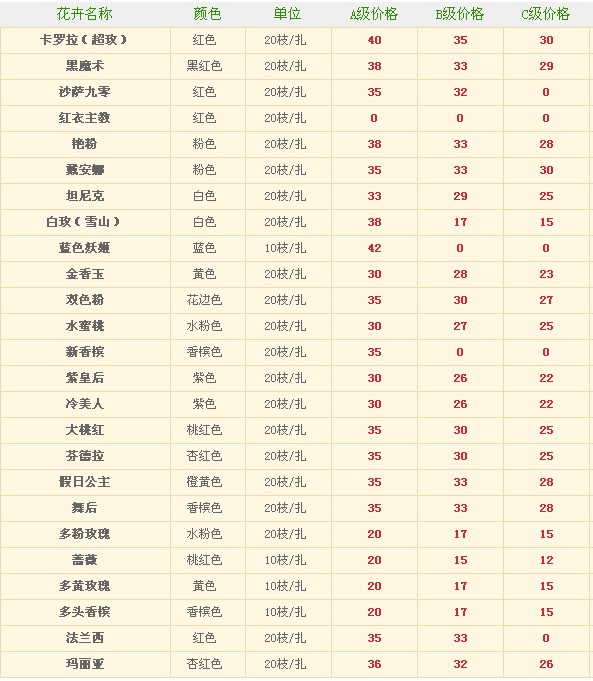 | 花卉名称 | 颜色 | 单位 | A级价格 | B级价格 | C级价格 |
|---|---|---|---|---|---|
| 卡罗拉(超玫) | 红色 | 20枝/扎 | 40 | 35 | 30 |
| 黑魔术 | 黑红色 | 20枝/扎 | 38 | 33 | 29 |
| 沙萨九零 | 红色 | 20枝/扎 | 35 | 32 | 0 |
| 红衣主教 | 红色 | 20枝/扎 | 0 | 0 | 0 |
| 艳粉 | 粉色 | 20枝/扎 | 38 | 33 | 28 |
| 戴安娜 | 粉色 | 20枝/扎 | 35 | 33 | 30 |
| 坦尼克 | 白色 | 20枝/扎 | 33 | 29 | 25 |
| 白玫(雪山) | 白色 | 20枝/扎 | 38 | 17 | 15 |
| 蓝色妖姬 | 蓝色 | 10枝/扎 | 42 | 0 | 0 |
| 金香玉 | 黄色 | 20枝/扎 | 30 | 28 | 23 |
| 双色粉 | 花边色 | 20枝/扎 | 35 | 30 | 27 |
| 水蜜桃 | 水粉色 | 20枝/扎 | 30 | 27 | 25 |
| 新香槟 | 香槟色 | 20枝/扎 | 35 | 0 | 0 |
| 紫皇后 | 紫色 | 20枝/扎 | 30 | 26 | 22 |
| 冷美人 | 紫色 | 20枝/扎 | 30 | 26 | 22 |
| 大桃红 | 桃红色 | 20枝/扎 | 35 | 30 | 25 |
| 芬德拉 | 杏红色 | 20枝/扎 | 35 | 30 | 25 |
| 假日公主 | 橙黄色 | 20枝/扎 | 35 | 33 | 28 |
| 舞后 | 香槟色 | 20枝/扎 | 35 | 33 | 28 |
| 多粉玫瑰 | 水粉色 | 20枝/扎 | 20 | 17 | 15 |
| 蔷薇 | 桃红色 | 10枝/扎 | 20 | 15 | 12 |
| 多黄玫瑰 | 黄色 | 10枝/扎 | 20 | 17 | 15 |
| 多头香槟 | 香槟色 | 10枝/扎 | 20 | 17 | 15 |
| 法兰西 | 红色 | 20枝/扎 | 35 | 33 | 0 |
| 玛丽亚 | 杏红色 | 20枝/扎 | 36 | 32 | 26 |